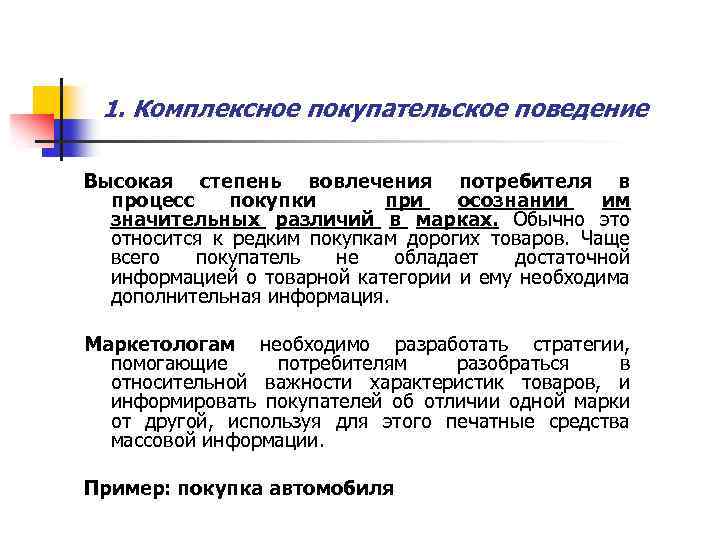 1. Комплексное покупательское поведение

Высокая степень вовлечения потребителя в процесс покупки при осознании им значительных различий в марках. Обычно это относится к редким покупкам дорогих товаров. Чаще всего покупатель не обладает достаточной информацией о товарной категории и ему необходима дополнительная информация.

Маркетологам необходимо разработать стратегии, помогающие потребителям разобраться в относительной важности характеристик товаров, и информировать покупателей об отличии одной марки от другой, используя для этого печатные средства массовой информации.

Пример: покупка автомобиля